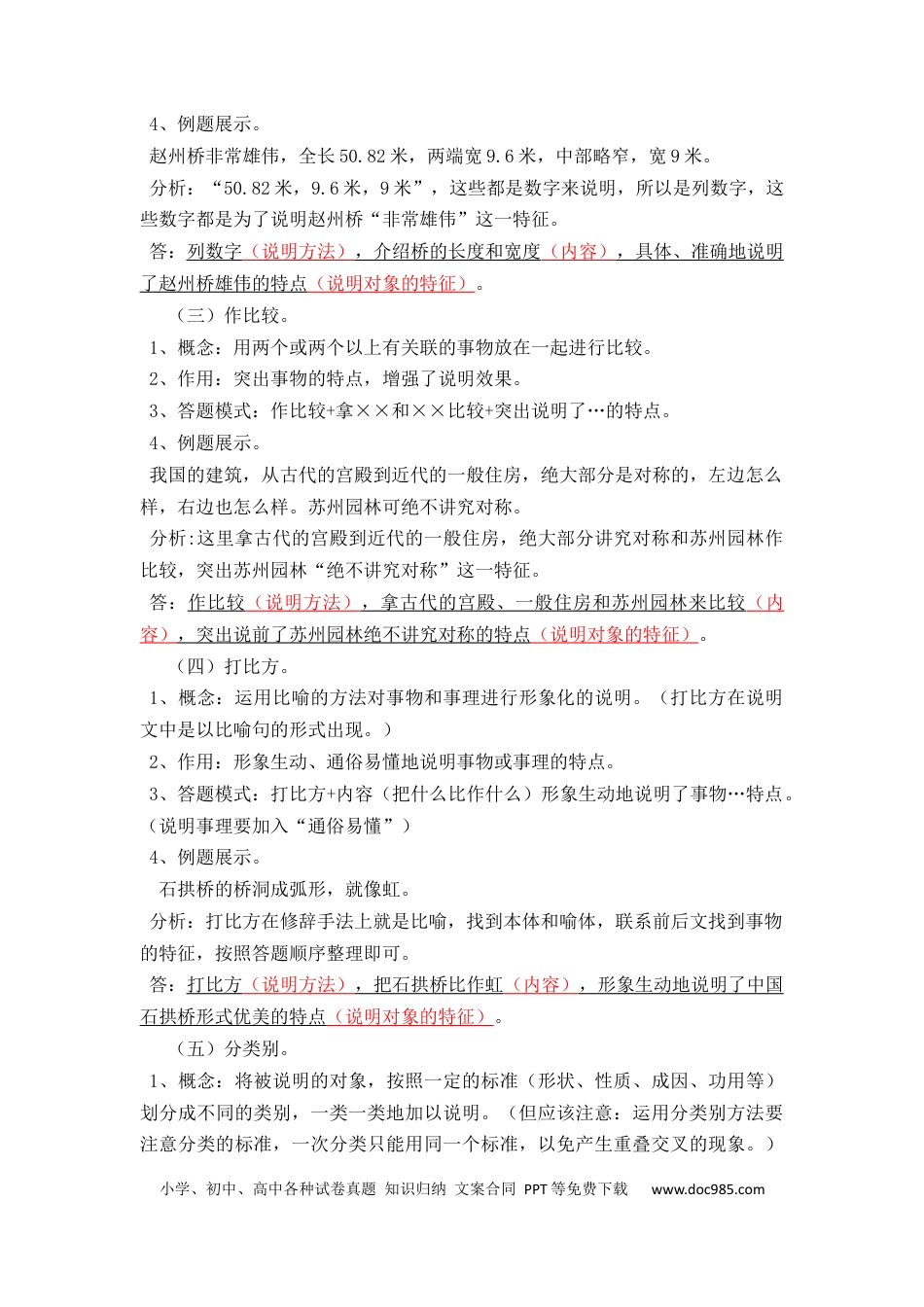 4、例题展示。

赵州桥非常雄伟，全长50.82米，两端宽9.6米，中部略窄，宽9米。

分析：“50.82米，9.6米，9米”，这些都是数字来说明，所以是列数字，这些数字都是为了说明赵州桥“非常雄伟”这一特征。

答：列数字（说明方法），介绍桥的长度和宽度（内容），具体、准确地说明了赵州桥雄伟的特点（说明对象的特征）。

（三）作比较。

1、概念：用两个或两个以上有关联的事物放在一起进行比较。

2、作用：突出事物的特点，增强了说明效果。

3、答题模式：作比较+拿××和××比较+突出说明了…的特点。

4、例题展示。

我国的建筑，从古代的宫殿到近代的一般住房，绝大部分是对称的，左边怎么样，右边也怎么样。苏州园林可绝不讲究对称。

分析：这里拿古代的宫殿到近代的一般住房，绝大部分讲究对称和苏州园林作比较，突出苏州园林“绝不讲究对称”这一特征。

答：作比较（说明方法），拿古代的宫殿、一般住房和苏州园林来比较（内容），突出说前了苏州园林绝不讲究对称的特点（说明对象的特征）。

（四）打比方。

1、概念：运用比喻的方法对事物和事理进行形象化的说明。（打比方在说明文中是以比喻句的形式出现。）

2、作用：形象生动、通俗易懂地说明事物或事理的特点。

3、答题模式：打比方+内容（把什么比作什么）形象生动地说明了事物…特点。（说明事理要加入“通俗易懂”）

4、例题展示。

石拱桥的桥洞成弧形，就像虹。

分析：打比方在修辞手法上就是比喻，找到本体和喻体，联系前后文找到事物的特征，按照答题顺序整理即可。

答：打比方（说明方法），把石拱桥比作虹（内容），形象生动地说明了中国石拱桥形式优美的特点（说明对象的特征）。

（五）分类别。

1、概念：将被说明的对象，按照一定的标准（形状、性质、成因、功用等）划分成不同的类别，一类一类地加以说明。（但应该注意：运用分类别方法要注意分类的标准，一次分类只能用同一个标准，以免产生重叠交叉的现象。）

小学、初中、高中各种试卷真题 知识归纳 文案合同 PPT等免费下载 www.doc985.com